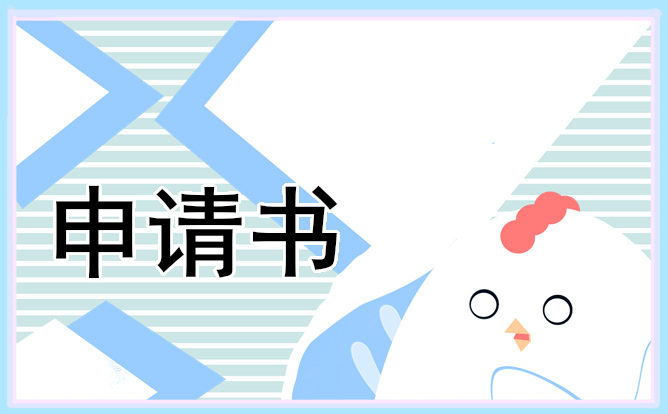 申请书